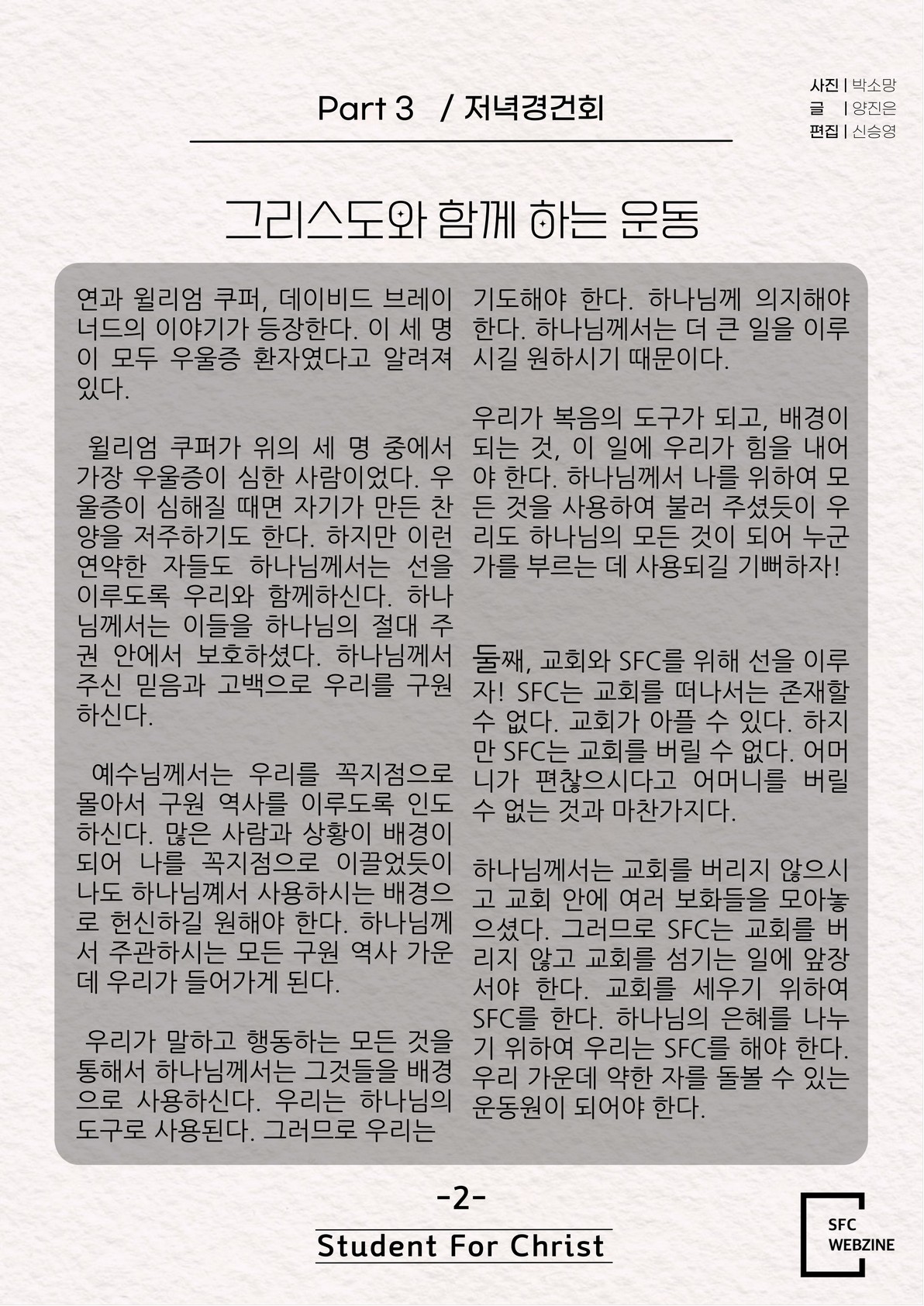 Part 3 / 저녁경건회

사진 | 박소망
글 | 양진은
편집 | 신승영

그리스도와 함께 하는 운동

연과 윌리엄 쿠퍼, 데이비드 브레이너드의 이야기가 등장한다. 이 세 명이 모두 우울증 환자였다고 알려져 있다.

윌리엄 쿠퍼가 위의 세 명 중에서 가장 우울증이 심한 사람이었다. 우울증이 심해질 때면 자기가 만든 찬양을 저주하기도 한다. 하지만 이런 연약한 자들도 하나님께서는 선을 이루도록 우리와 함께하신다. 하나님께서는 이들을 하나님의 절대 주권 안에서 보호하셨다. 하나님께서 주신 믿음과 고백으로 우리를 구원하신다.

예수님께서는 우리를 꼭지점으로 몰아서 구원 역사를 이루도록 인도하신다. 많은 사람과 상황이 배경이 되어 나를 꼭지점으로 이끌었듯이 나도 하나님꼐서 사용하시는 배경으로 헌신하길 원해야 한다. 하나님께서 주관하시는 모든 구원 역사 가운데 우리가 들어가게 된다.

우리가 말하고 행동하는 모든 것을 통해서 하나님께서는 그것들을 배경으로 사용하신다. 우리는 하나님의 도구로 사용된다. 그러므로 우리는

기도해야 한다. 하나님께 의지해야 한다. 하나님께서는 더 큰 일을 이루시길 원하시기 때문이다.

우리가 복음의 도구가 되고, 배경이 되는 것, 이 일에 우리가 힘을 내어야 한다. 하나님께서 나를 위하여 모든 것을 사용하여 불러 주셨듯이 우리도 하나님의 모든 것이 되어 누군가를 부르는 데 사용되길 기뻐하자!

둘째, 교회와 SFC를 위해 선을 이루자! SFC는 교회를 떠나서는 존재할 수 없다. 교회가 아플 수 있다. 하지만 SFC는 교회를 버릴 수 없다. 어머니가 편찮으시다고 어머니를 버릴 수 없는 것과 마찬가지다.

하나님께서는 교회를 버리지 않으시고 교회 안에 여러 보화들을 모아놓으셨다. 그러므로 SFC는 교회를 버리지 않고 교회를 섬기는 일에 앞장서야 한다. 교회를 세우기 위하여 SFC를 한다. 하나님의 은혜를 나누기 위하여 우리는 SFC를 해야 한다. 우리 가운데 약한 자를 돌볼 수 있는 운동원이 되어야 한다.

-2-

Student For Christ

SFC WEBZINE